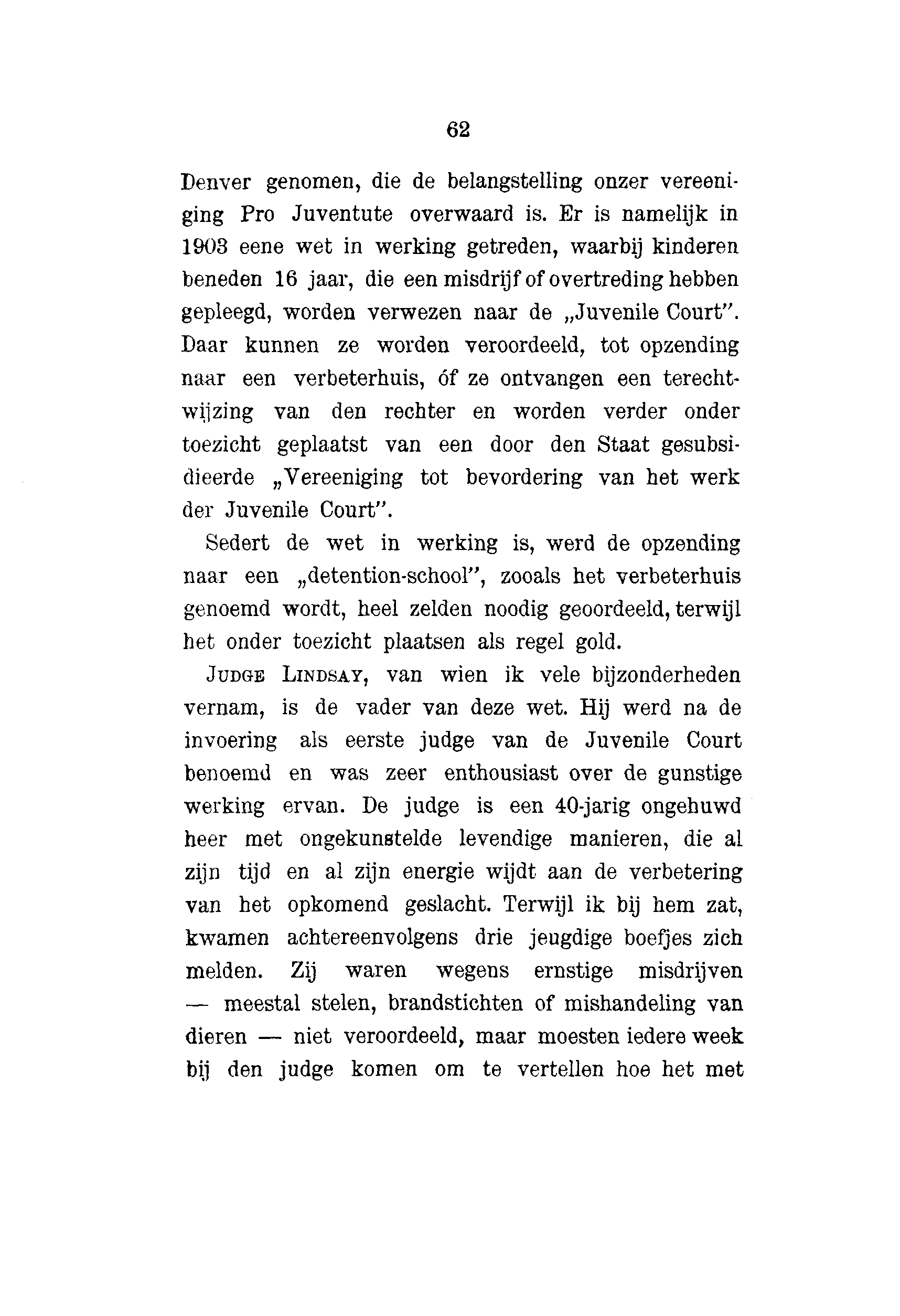 62

Denver genomen, die de belangstelling onzer vereeniging Pro Juventute overwaard is. Er is namelijk in 1903 eene wet in werking getreden, waarbij kinderen beneden 16 jaar, die een misdrijf of overtreding hebben gepleegd, worden verwezen naar de „Juvenile Court". Daar kunnen ze worden veroordeeld, tot opzending naar een verbeterhuis, óf ze ontvangen een terechtwijzing van den rechter en worden verder onder toezicht geplaatst van een door den Staat gesubsidieerde „Vereeniging tot bevordering van het werk der Juvenile Court".

Sedert de wet in werking is, werd de opzending naar een „detention-school", zooals het verbeterhuis genoemd wordt, heel zelden noodig geoordeeld, terwijl het onder toezicht plaatsen als regel gold.

JUDGE LINDSAY, van wien ik vele bijzonderheden vernam, is de vader van deze wet. Hij werd na de invoering als eerste judge van de Juvenile Court benoemd en was zeer enthousiast over de gunstige werking ervan. De judge is een 40-jarig ongehuwd heer met ongekunstelde levendige manieren, die al zijn tijd en al zijn energie wijdt aan de verbetering van het opkomend geslacht. Terwijl ik bij hem zat, kwamen achtereenvolgens drie jeugdige boefjes zich melden. Zij waren wegens ernstige misdrijven — meestal stelen, brandstichten of mishandeling van dieren — niet veroordeeld, maar moesten iedere week bij den judge komen om te vertellen hoe het met